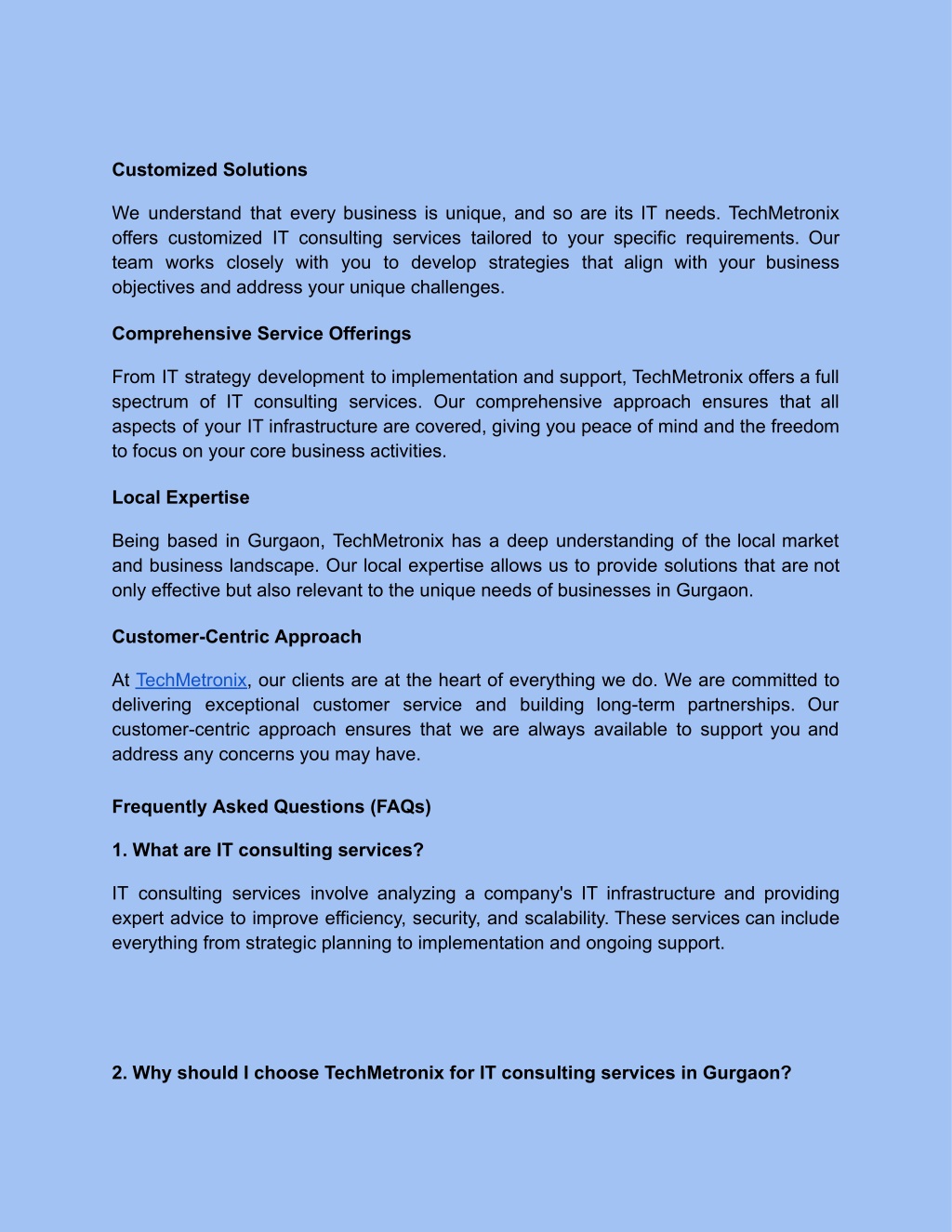 Customized Solutions

We understand that every business is unique, and so are its IT needs. TechMetronix offers customized IT consulting services tailored to your specific requirements. Our team works closely with you to develop strategies that align with your business objectives and address your unique challenges.

Comprehensive Service Offerings

From IT strategy development to implementation and support, TechMetronix offers a full spectrum of IT consulting services. Our comprehensive approach ensures that all aspects of your IT infrastructure are covered, giving you peace of mind and the freedom to focus on your core business activities.

Local Expertise

Being based in Gurgaon, TechMetronix has a deep understanding of the local market and business landscape. Our local expertise allows us to provide solutions that are not only effective but also relevant to the unique needs of businesses in Gurgaon.

Customer-Centric Approach

At TechMetronix, our clients are at the heart of everything we do. We are committed to delivering exceptional customer service and building long-term partnerships. Our customer-centric approach ensures that we are always available to support you and address any concerns you may have.

Frequently Asked Questions (FAQs)

1. What are IT consulting services?

IT consulting services involve analyzing a company's IT infrastructure and providing expert advice to improve efficiency, security, and scalability. These services can include everything from strategic planning to implementation and ongoing support.

2. Why should I choose TechMetronix for IT consulting services in Gurgaon?